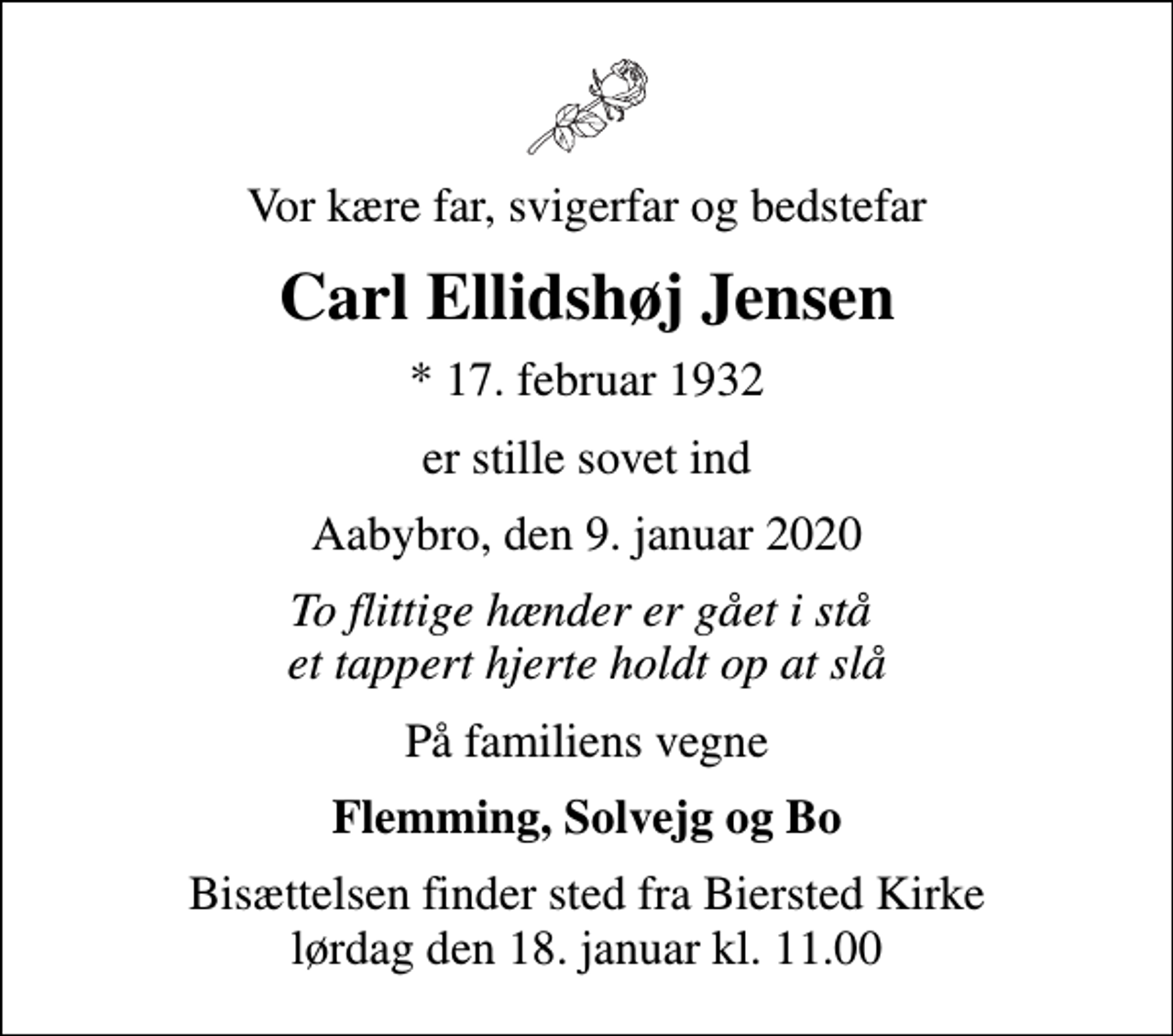 Vor kære far, svigerfar og bedstefar

Carl Ellidshøj Jensen

* 17. februar 1932

er stille sovet ind

Aabybro, den 9. januar 2020

To flittige hænder er gået i stå
et tappert hjerte holdt op at slå

På familiens vegne

Flemming, Solvejg og Bo

Bisættelsen finder sted fra Biersted Kirke
lørdag den 18. januar kl. 11.00